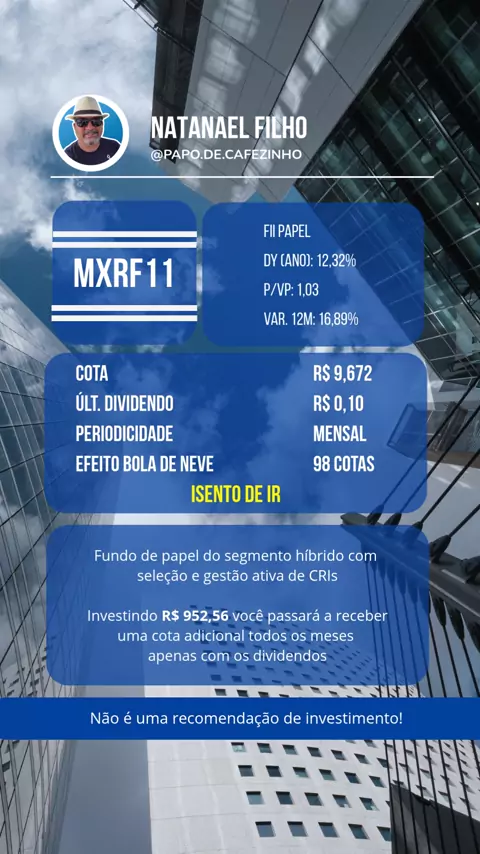 NATANAEL FILHO
@PAPO.DE.CAFEZINHO

MXRF11

FII PAPEL
DY (ANO): 12,32%
P/VP: 1,03
VAR. 12M: 16,89%

| | |
|---|---|
| COTA | R$ 9,672 |
| ÚLT. DIVIDENDO | R$ 0,10 |
| PERIODICIDADE | MENSAL |
| EFEITO BOLA DE NEVE | 98 COTAS |

ISENTO DE IR

Fundo de papel do segmento híbrido com seleção e gestão ativa de CRIs

Investindo R$ 952,56 você passará a receber uma cota adicional todos os meses apenas com os dividendos

Não é uma recomendação de investimento!